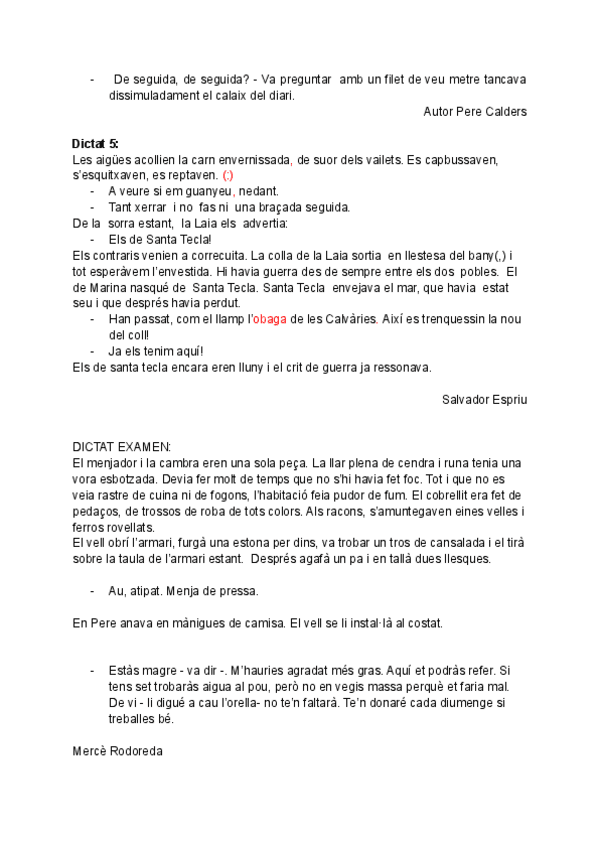 - De seguida, de seguida? - Va preguntar amb un filet de veu metre tancava dissimuladament el calaix del diari.

Autor Pere Calders

Dictat 5:
Les aigües acollien la carn envernissada, de suor dels vailets. Es capbussaven, s'esquitxaven, es reptaven. (:)
- A veure si em guanyeu, nedant.
- Tant xerrar i no fas ni una braçada seguida.
De la sorra estant, la Laia els advertia:
- Els de Santa Tecla!
Els contraris venien a correcuita. La colla de la Laia sortia en llestesa del bany(,) i tot esperàvem l'envestida. Hi havia guerra des de sempre entre els dos pobles. El de Marina nasqué de Santa Tecla. Santa Tecla envejava el mar, que havia estat seu i que després havia perdut.
- Han passat, com el llamp l'obaga de les Calvàries. Així es trenquessin la nou del coll!
- Ja els tenim aquí!
Els de santa tecla encara eren lluny i el crit de guerra ja ressonava.

Salvador Espriu

DICTAT EXAMEN:
El menjador i la cambra eren una sola peça. La llar plena de cendra i runa tenia una vora esbotzada. Devia fer molt de temps que no s'hi havia fet foc. Tot i que no es veia rastre de cuina ni de fogons, l'habitació feia pudor de fum. El cobrellit era fet de pedaços, de trossos de roba de tots colors. Als racons, s'amuntegaven eines velles i ferros rovellats.
El vell obrí l'armari, furgà una estona per dins, va trobar un tros de cansalada i el tirà sobre la taula de l'armari estant. Després agafà un pa i en tallà dues llesques.

- Au, atipat. Menja de pressa.

En Pere anava en mànigues de camisa. El vell se li instal·là al costat.

- Estàs magre - va dir -. M'hauries agradat més gras. Aquí et podràs refer. Si tens set trobaràs aigua al pou, però no en vegis massa perquè et faria mal. De vi - li digué a cau l'orella- no te'n faltarà. Te'n donaré cada diumenge si treballes bé.

Mercè Rodoreda